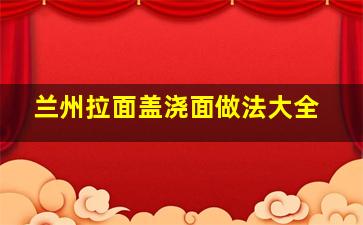 兰州拉面盖浇面做法大全